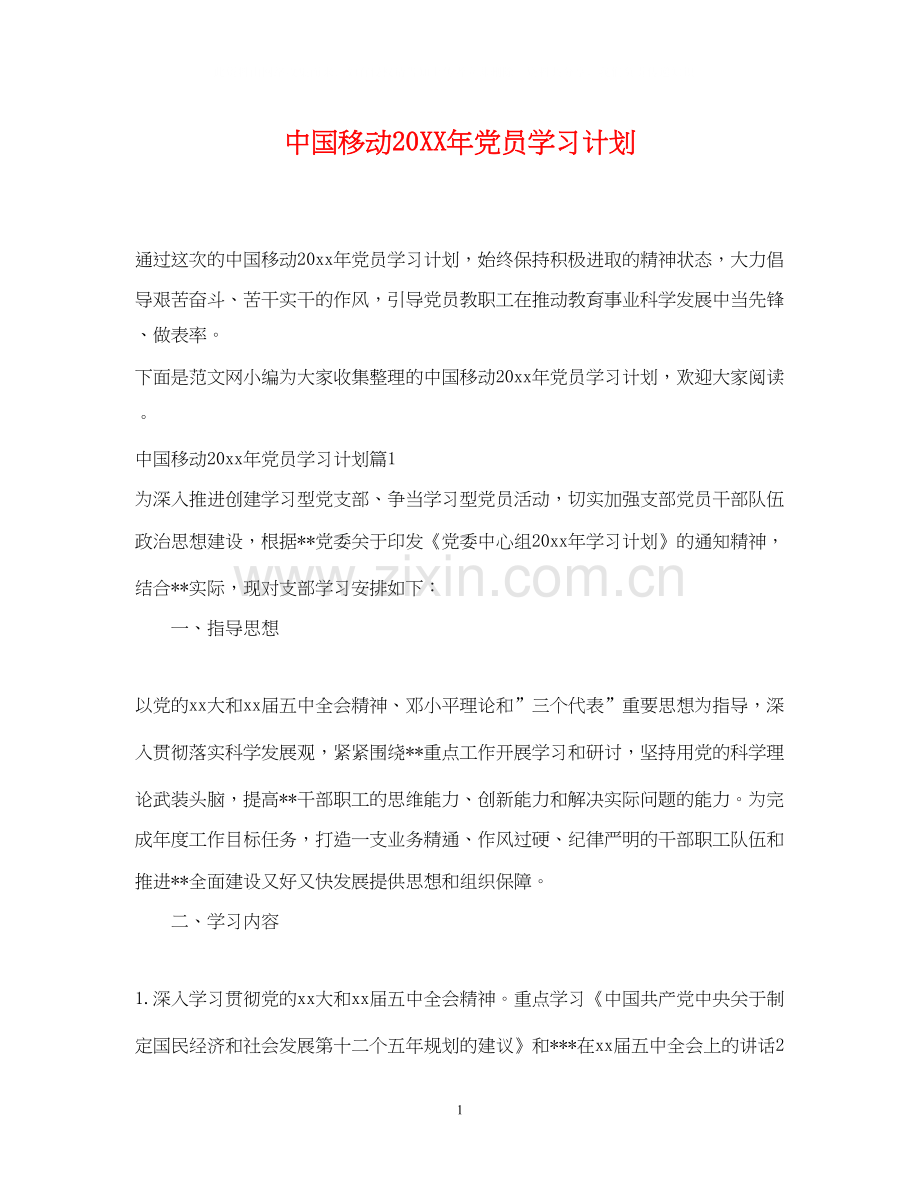 中国移动20XX年党员学习计划

通过这次的中国移动20xx年党员学习计划，始终保持积极进取的精神状态，大力倡导艰苦奋斗、苦干实干的作风，引导党员教职工在推动教育事业科学发展中当先锋、做表率。

下面是范文网小编为大家收集整理的中国移动20xx年党员学习计划，欢迎大家阅读。

中国移动20xx年党员学习计划篇1

为深入推进创建学习型党支部、争当学习型党员活动，切实加强支部党员干部队伍政治思想建设，根据**党委关于印发《党委中心组20xx年学习计划》的通知精神，结合**实际，现对支部学习安排如下：

一、指导思想

以党的xx大和xx届五中全会精神、邓小平理论和”三个代表”重要思想为指导，深入贯彻落实科学发展观，紧紧围绕**重点工作开展学习和研讨，坚持用党的科学理论武装头脑，提高**干部职工的思维能力、创新能力和解决实际问题的能力。为完成年度工作目标任务，打造一支业务精通、作风过硬、纪律严明的干部职工队伍和推进**全面建设又好又快发展提供思想和组织保障。

二、学习内容

1.深入学习贯彻党的xx大和xx届五中全会精神。重点学习《中国共产党中央关于制定国民经济和社会发展第十二个五年规划的建议》和***在xx届五中全会上的讲话2

zixin.com.cn

1